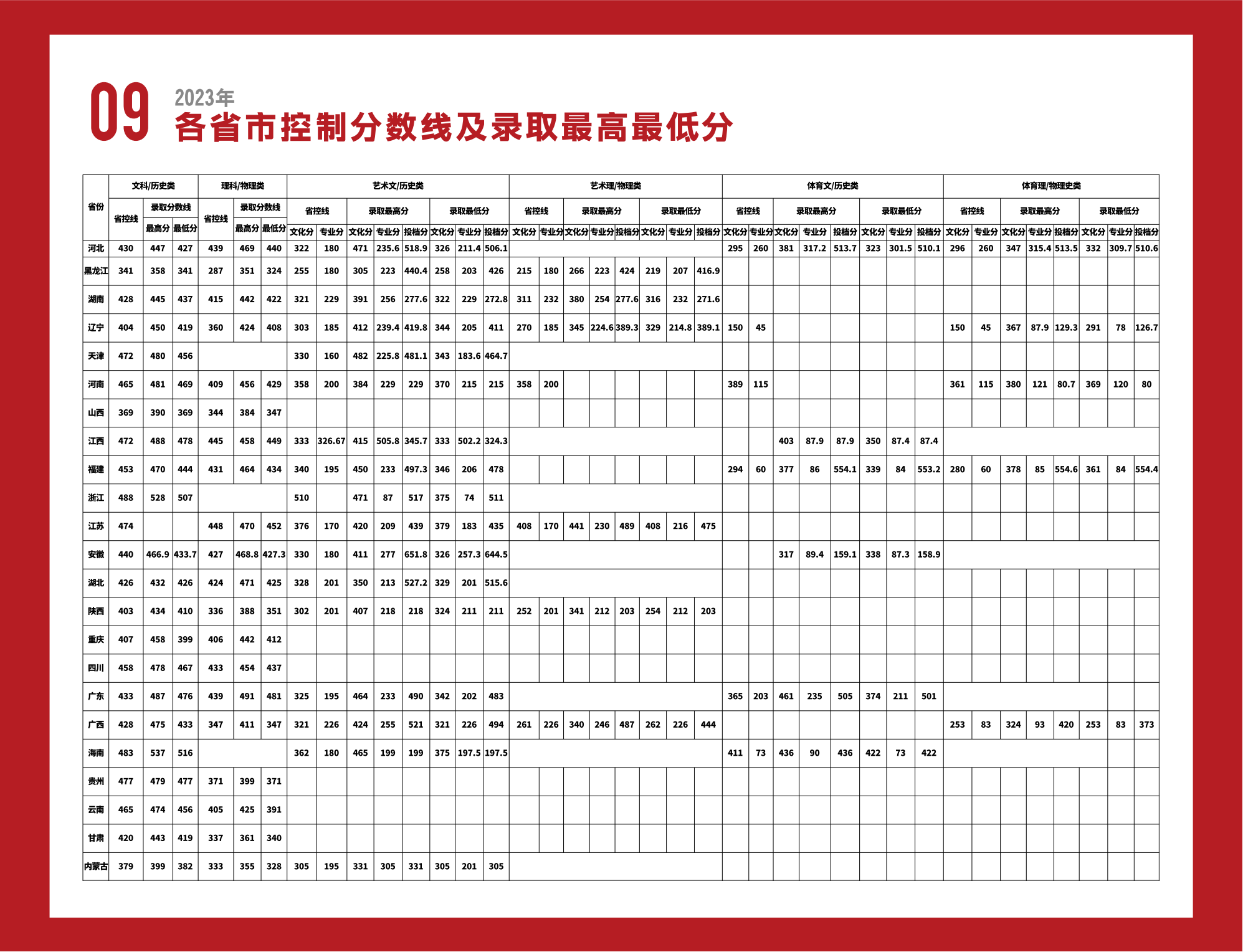 09 2023年
各省市控制分数线及录取最高最低分

| 省份 | 文科/历史类 省控线 | 文科/历史类 录取分数线 最高分 | 文科/历史类 录取分数线 最低分 | 理科/物理类 省控线 | 理科/物理类 录取分数线 最高分 | 理科/物理类 录取分数线 最低分 | 艺术文/历史类 省控线 文化分 | 艺术文/历史类 省控线 专业分 | 艺术文/历史类 录取最高分 文化分 | 艺术文/历史类 录取最高分 专业分 | 艺术文/历史类 录取最高分 投档分 | 艺术文/历史类 录取最低分 文化分 | 艺术文/历史类 录取最低分 专业分 | 艺术文/历史类 录取最低分 投档分 | 艺术理/物理类 省控线 文化分 | 艺术理/物理类 省控线 专业分 | 艺术理/物理类 录取最高分 文化分 | 艺术理/物理类 录取最高分 专业分 | 艺术理/物理类 录取最高分 投档分 | 艺术理/物理类 录取最低分 文化分 | 艺术理/物理类 录取最低分 专业分 | 艺术理/物理类 录取最低分 投档分 | 体育文/历史类 省控线 文化分 | 体育文/历史类 省控线 专业分 | 体育文/历史类 录取最高分 文化分 | 体育文/历史类 录取最高分 专业分 | 体育文/历史类 录取最高分 投档分 | 体育文/历史类 录取最低分 文化分 | 体育文/历史类 录取最低分 专业分 | 体育文/历史类 录取最低分 投档分 | 体育理/物理史类 省控线 文化分 | 体育理/物理史类 省控线 专业分 | 体育理/物理史类 录取最高分 文化分 | 体育理/物理史类 录取最高分 专业分 | 体育理/物理史类 录取最高分 投档分 | 体育理/物理史类 录取最低分 文化分 | 体育理/物理史类 录取最低分 专业分 | 体育理/物理史类 录取最低分 投档分 |
|---|---|---|---|---|---|---|---|---|---|---|---|---|---|---|---|---|---|---|---|---|---|---|---|---|---|---|---|---|---|---|---|---|---|---|---|---|---|---|
| 河北 | 430 | 447 | 427 | 439 | 469 | 440 | 322 | 180 | 471 | 235.6 | 518.9 | 326 | 211.4 | 506.1 | | | | | | | | | 295 | 260 | 381 | 317.2 | 513.7 | 323 | 301.5 | 510.1 | 296 | 260 | 347 | 315.4 | 513.5 | 332 | 309.7 | 510.6 |
| 黑龙江 | 341 | 358 | 341 | 287 | 351 | 324 | 255 | 180 | 305 | 223 | 440.4 | 258 | 203 | 426 | 215 | 180 | 266 | 223 | 424 | 219 | 207 | 416.9 | | | | | | | | | | | | | | | | |
| 湖南 | 428 | 445 | 437 | 415 | 442 | 422 | 321 | 229 | 391 | 256 | 277.6 | 322 | 229 | 272.8 | 311 | 232 | 380 | 254 | 277.6 | 316 | 232 | 271.6 | | | | | | | | | | | | | | | | |
| 辽宁 | 404 | 450 | 419 | 360 | 424 | 408 | 303 | 185 | 412 | 239.4 | 419.8 | 344 | 205 | 411 | 270 | 185 | 345 | 224.6 | 389.3 | 329 | 214.8 | 389.1 | 150 | 45 | | | | | | | 150 | 45 | 367 | 87.9 | 129.3 | 291 | 78 | 126.7 |
| 天津 | 472 | 480 | 456 | | | | 330 | 160 | 482 | 225.8 | 481.1 | 343 | 183.6 | 464.7 | | | | | | | | | | | | | | | | | | | | | | | | |
| 河南 | 465 | 481 | 469 | 409 | 456 | 429 | 358 | 200 | 384 | 229 | 229 | 370 | 215 | 215 | 358 | 200 | | | | | | | 389 | 115 | | | | | | | 361 | 115 | 380 | 121 | 80.7 | 369 | 120 | 80 |
| 山西 | 369 | 390 | 369 | 344 | 384 | 347 | | | | | | | | | | | | | | | | | | | | | | | | | | | | | | | | |
| 江西 | 472 | 488 | 478 | 445 | 458 | 449 | 333 | 326.67 | 415 | 505.8 | 345.7 | 333 | 502.2 | 324.3 | | | | | | | | | | | 403 | 87.9 | 87.9 | 350 | 87.4 | 87.4 | | | | | | | | |
| 福建 | 453 | 470 | 444 | 431 | 464 | 434 | 340 | 195 | 450 | 233 | 497.3 | 346 | 206 | 478 | | | | | | | | | 294 | 60 | 377 | 86 | 554.1 | 339 | 84 | 553.2 | 280 | 60 | 378 | 85 | 554.6 | 361 | 84 | 554.4 |
| 浙江 | 488 | 528 | 507 | | | | 510 | | 471 | 87 | 517 | 375 | 74 | 511 | | | | | | | | | | | | | | | | | | | | | | | | |
| 江苏 | 474 | | | 448 | 470 | 452 | 376 | 170 | 420 | 209 | 439 | 379 | 183 | 435 | 408 | 170 | 441 | 230 | 489 | 408 | 216 | 475 | | | | | | | | | | | | | | | | |
| 安徽 | 440 | 466.9 | 433.7 | 427 | 468.8 | 427.3 | 330 | 180 | 411 | 277 | 651.8 | 326 | 257.3 | 644.5 | | | | | | | | | | | 317 | 89.4 | 159.1 | 338 | 87.3 | 158.9 | | | | | | | | |
| 湖北 | 426 | 432 | 426 | 424 | 471 | 425 | 328 | 201 | 350 | 213 | 527.2 | 329 | 201 | 515.6 | | | | | | | | | | | | | | | | | | | | | | | | |
| 陕西 | 403 | 434 | 410 | 336 | 388 | 351 | 302 | 201 | 407 | 218 | 218 | 324 | 211 | 211 | 252 | 201 | 341 | 212 | 203 | 254 | 212 | 203 | | | | | | | | | | | | | | | | |
| 重庆 | 407 | 458 | 399 | 406 | 442 | 412 | | | | | | | | | | | | | | | | | | | | | | | | | | | | | | | | |
| 四川 | 458 | 478 | 467 | 433 | 454 | 437 | | | | | | | | | | | | | | | | | | | | | | | | | | | | | | | | |
| 广东 | 433 | 487 | 476 | 439 | 491 | 481 | 325 | 195 | 464 | 233 | 490 | 342 | 202 | 483 | | | | | | | | | 365 | 203 | 461 | 235 | 505 | 374 | 211 | 501 | | | | | | | | |
| 广西 | 428 | 475 | 433 | 347 | 411 | 347 | 321 | 226 | 424 | 255 | 521 | 321 | 226 | 494 | 261 | 226 | 340 | 246 | 487 | 262 | 226 | 444 | | | | | | | | | 253 | 83 | 324 | 93 | 420 | 253 | 83 | 373 |
| 海南 | 483 | 537 | 516 | | | | 362 | 180 | 465 | 199 | 199 | 375 | 197.5 | 197.5 | | | | | | | | | 411 | 73 | 436 | 90 | 436 | 422 | 73 | 422 | | | | | | | | |
| 贵州 | 477 | 479 | 477 | 371 | 399 | 371 | | | | | | | | | | | | | | | | | | | | | | | | | | | | | | | | |
| 云南 | 465 | 474 | 456 | 405 | 425 | 391 | | | | | | | | | | | | | | | | | | | | | | | | | | | | | | | | |
| 甘肃 | 420 | 443 | 419 | 337 | 361 | 340 | | | | | | | | | | | | | | | | | | | | | | | | | | | | | | | | |
| 内蒙古 | 379 | 399 | 382 | 333 | 355 | 328 | 305 | 195 | 331 | 305 | 331 | 305 | 201 | 305 | | | | | | | | | | | | | | | | | | | | | | | | |